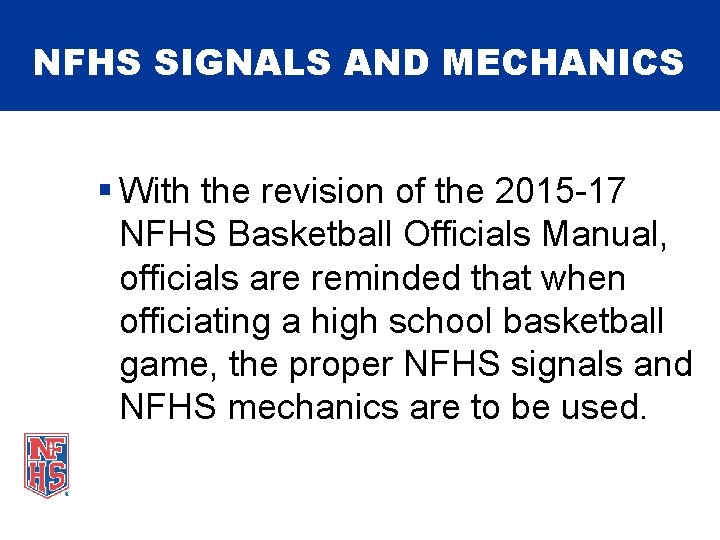 NFHS SIGNALS AND MECHANICS

▪ With the revision of the 2015-17 NFHS Basketball Officials Manual, officials are reminded that when officiating a high school basketball game, the proper NFHS signals and NFHS mechanics are to be used.

NFHS